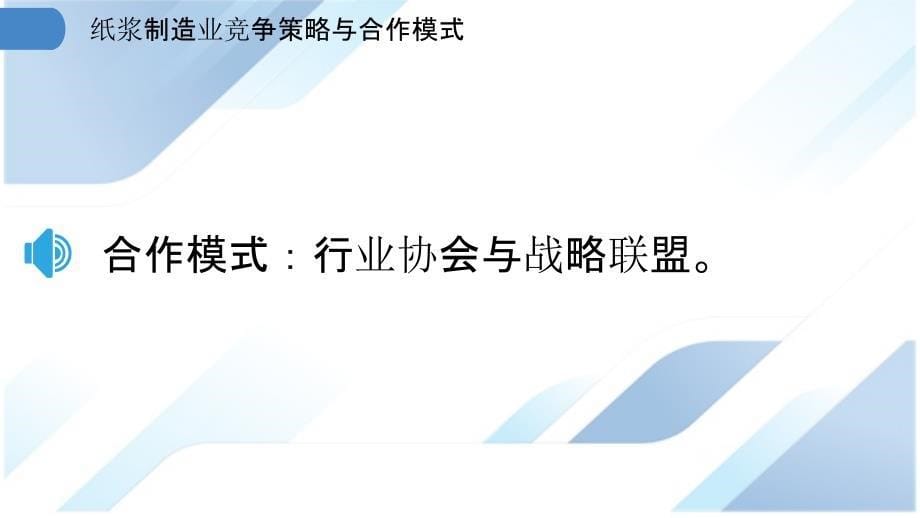 纸浆制造业竞争策略与合作模式

合作模式：行业协会与战略联盟。